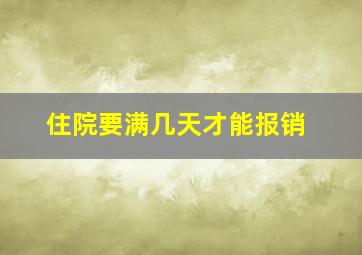 住院要满几天才能报销